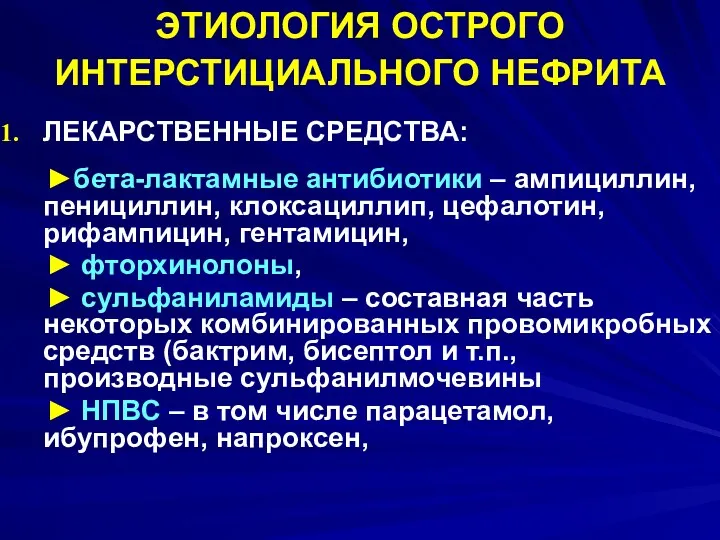 ЭТИОЛОГИЯ ОСТРОГО ИНТЕРСТИЦИАЛЬНОГО НЕФРИТА

1. ЛЕКАРСТВЕННЫЕ СРЕДСТВА:

►бета-лактамные антибиотики – ампициллин, пенициллин, клоксациллип, цефалотин, рифампицин, гентамицин,

► фторхинолоны,

► сульфаниламиды – составная часть некоторых комбинированных провомикробных средств (бактрим, бисептол и т.п., производные сульфанилмочевины

► НПВС – в том числе парацетамол, ибупрофен, напроксен,